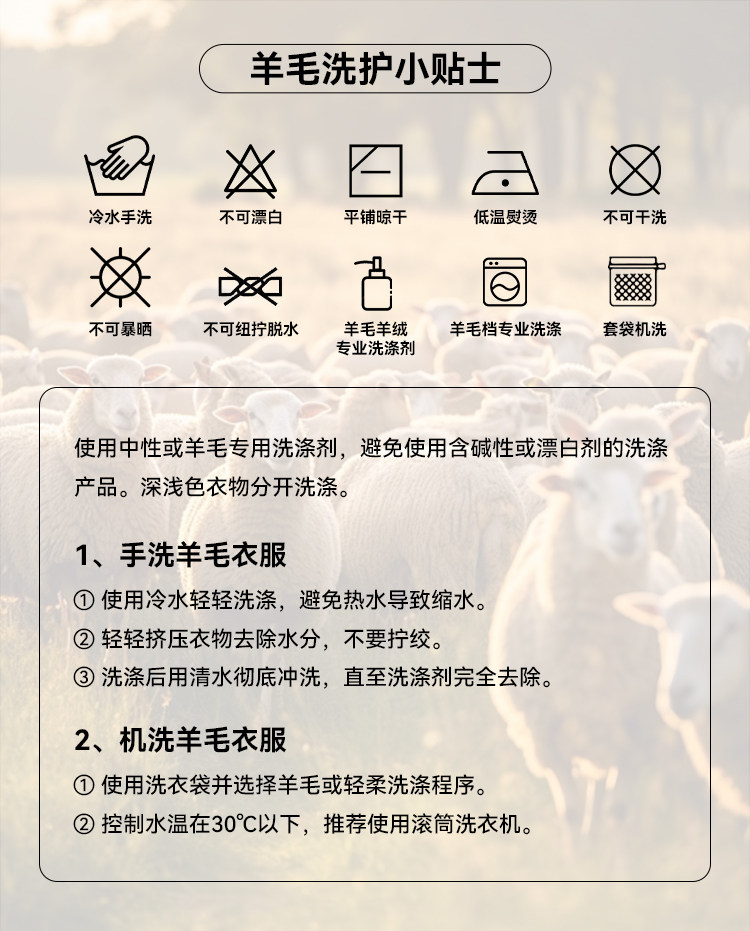 羊毛洗护小贴士

冷水手洗

不可漂白

平铺晾干

低温熨烫

不可干洗

不可暴晒

不可纽拧脱水

羊毛羊绒
专业洗涤剂

羊毛档专业洗涤

套袋机洗

使用中性或羊毛专用洗涤剂，避免使用含碱性或漂白剂的洗涤产品。深浅色衣物分开洗涤。

1、手洗羊毛衣服

① 使用冷水轻轻洗涤，避免热水导致缩水。

② 轻轻挤压衣物去除水分，不要拧绞。

③ 洗涤后用清水彻底冲洗，直至洗涤剂完全去除。

2、机洗羊毛衣服

① 使用洗衣袋并选择羊毛或轻柔洗涤程序。

② 控制水温在30℃以下，推荐使用滚筒洗衣机。